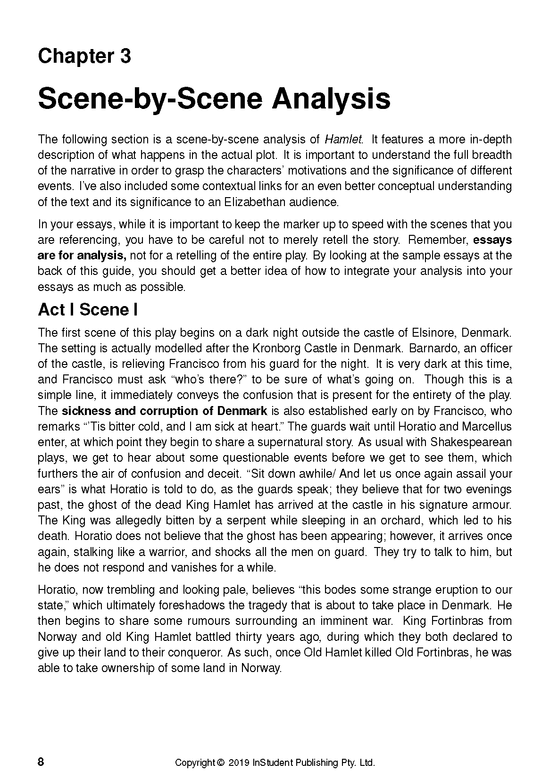 Chapter 3

Scene-by-Scene Analysis

The following section is a scene-by-scene analysis of Hamlet. It features a more in-depth description of what happens in the actual plot. It is important to understand the full breadth of the narrative in order to grasp the characters' motivations and the significance of different events. I've also included some contextual links for an even better conceptual understanding of the text and its significance to an Elizabethan audience.

In your essays, while it is important to keep the marker up to speed with the scenes that you are referencing, you have to be careful not to merely retell the story. Remember, essays are for analysis, not for a retelling of the entire play. By looking at the sample essays at the back of this guide, you should get a better idea of how to integrate your analysis into your essays as much as possible.

Act I Scene I

The first scene of this play begins on a dark night outside the castle of Elsinore, Denmark. The setting is actually modelled after the Kronborg Castle in Denmark. Barnardo, an officer of the castle, is relieving Francisco from his guard for the night. It is very dark at this time, and Francisco must ask "who's there?" to be sure of what's going on. Though this is a simple line, it immediately conveys the confusion that is present for the entirety of the play. The sickness and corruption of Denmark is also established early on by Francisco, who remarks "'Tis bitter cold, and I am sick at heart." The guards wait until Horatio and Marcellus enter, at which point they begin to share a supernatural story. As usual with Shakespearean plays, we get to hear about some questionable events before we get to see them, which furthers the air of confusion and deceit. "Sit down awhile/ And let us once again assail your ears" is what Horatio is told to do, as the guards speak; they believe that for two evenings past, the ghost of the dead King Hamlet has arrived at the castle in his signature armour. The King was allegedly bitten by a serpent while sleeping in an orchard, which led to his death. Horatio does not believe that the ghost has been appearing; however, it arrives once again, stalking like a warrior, and shocks all the men on guard. They try to talk to him, but he does not respond and vanishes for a while.

Horatio, now trembling and looking pale, believes "this bodes some strange eruption to our state," which ultimately foreshadows the tragedy that is about to take place in Denmark. He then begins to share some rumours surrounding an imminent war. King Fortinbras from Norway and old King Hamlet battled thirty years ago, during which they both declared to give up their land to their conqueror. As such, once Old Hamlet killed Old Fortinbras, he was able to take ownership of some land in Norway.

8 Copyright © 2019 InStudent Publishing Pty. Ltd.